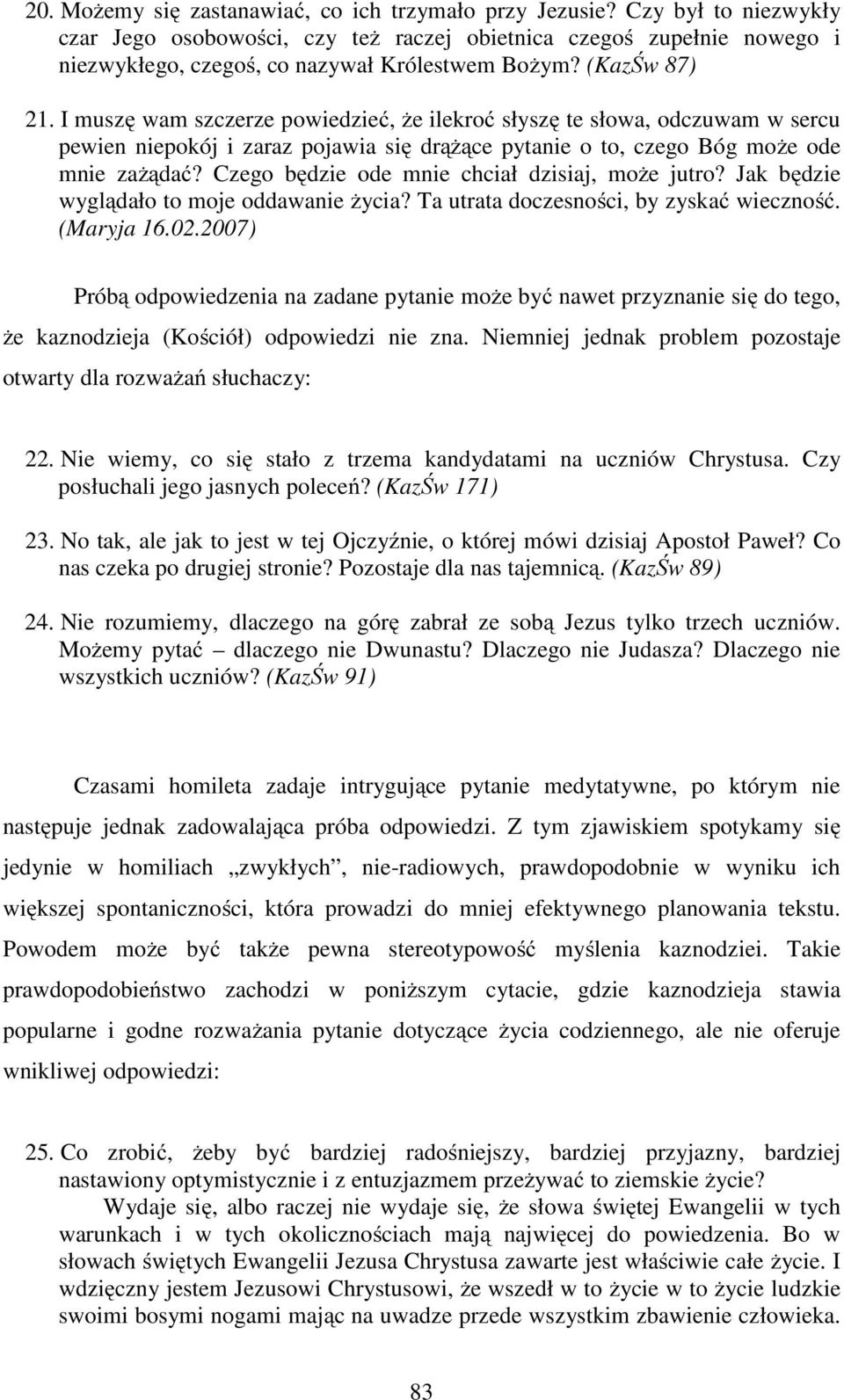 20. Możemy się zastanawiać, co ich trzymało przy Jezusie? Czy był to niezwykły czar Jego osobowości, czy też raczej obietnica czegoś zupełnie nowego i niezwykłego, czegoś, co nazywał Królestwem Bożym? (KazŚw 87)

21. I muszę wam szczerze powiedzieć, że ilekroć słyszę te słowa, odczuwam w sercu pewien niepokój i zaraz pojawia się drążące pytanie o to, czego Bóg może ode mnie zażądać? Czego będzie ode mnie chciał dzisiaj, może jutro? Jak będzie wyglądało to moje oddawanie życia? Ta utrata doczesności, by zyskać wieczność. (Maryja 16.02.2007)

Próbą odpowiedzenia na zadane pytanie może być nawet przyznanie się do tego, że kaznodzieja (Kościół) odpowiedzi nie zna. Niemniej jednak problem pozostaje otwarty dla rozważań słuchaczy:

22. Nie wiemy, co się stało z trzema kandydatami na uczniów Chrystusa. Czy posłuchali jego jasnych poleceń? (KazŚw 171)

23. No tak, ale jak to jest w tej Ojczyźnie, o której mówi dzisiaj Apostoł Paweł? Co nas czeka po drugiej stronie? Pozostaje dla nas tajemnicą. (KazŚw 89)

24. Nie rozumiemy, dlaczego na górę zabrał ze sobą Jezus tylko trzech uczniów. Możemy pytać – dlaczego nie Dwunastu? Dlaczego nie Judasza? Dlaczego nie wszystkich uczniów? (KazŚw 91)

Czasami homileta zadaje intrygujące pytanie medytatywne, po którym nie następuje jednak zadowalająca próba odpowiedzi. Z tym zjawiskiem spotykamy się jedynie w homiliach „zwykłych”, nie-radiowych, prawdopodobnie w wyniku ich większej spontaniczności, która prowadzi do mniej efektywnego planowania tekstu. Powodem może być także pewna stereotypowość myślenia kaznodziei. Takie prawdopodobieństwo zachodzi w poniższym cytacie, gdzie kaznodzieja stawia popularne i godne rozważania pytanie dotyczące życia codziennego, ale nie oferuje wnikliwej odpowiedzi:

25. Co zrobić, żeby być bardziej radośniejszy, bardziej przyjazny, bardziej nastawiony optymistycznie i z entuzjazmem przeżywać to ziemskie życie?
Wydaje się, albo raczej nie wydaje się, że słowa świętej Ewangelii w tych warunkach i w tych okolicznościach mają najwięcej do powiedzenia. Bo w słowach świętych Ewangelii Jezusa Chrystusa zawarte jest właściwie całe życie. I wdzięczny jestem Jezusowi Chrystusowi, że wszedł w to życie w to życie ludzkie swoimi bosymi nogami mając na uwadze przede wszystkim zbawienie człowieka.

83